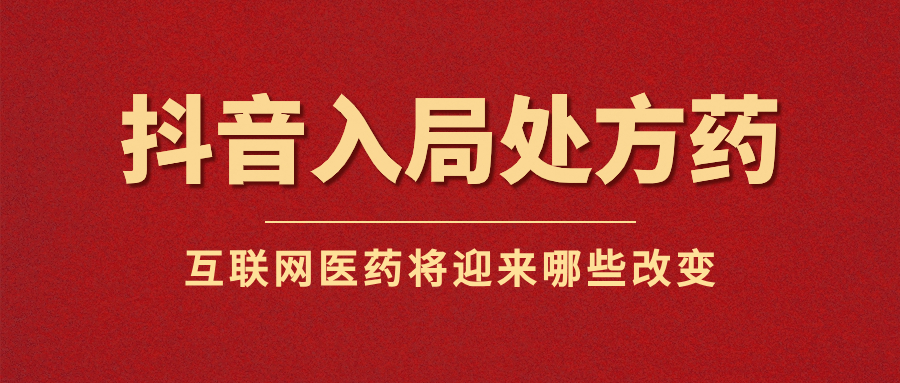 抖音入局处方药

互联网医药将迎来哪些改变